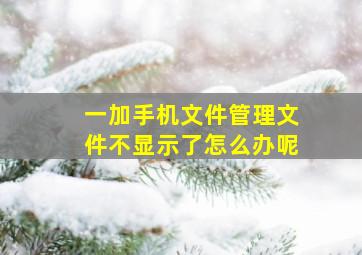 一加手机文件管理文件不显示了怎么办呢